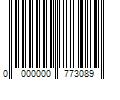 0 000000 773089